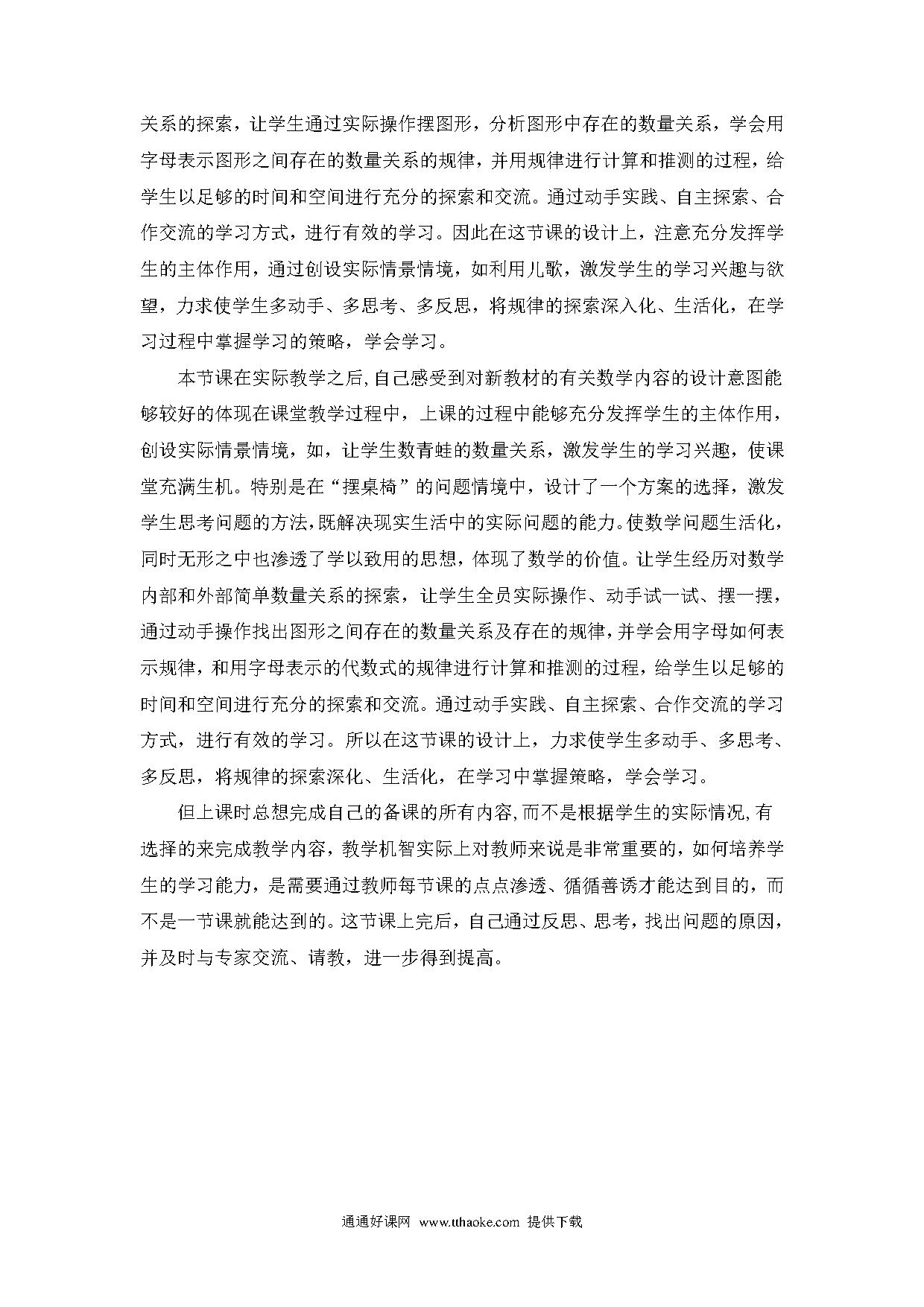 关系的探索，让学生通过实际操作摆图形，分析图形中存在的数量关系，学会用字母表示图形之间存在的数量关系的规律，并用规律进行计算和推测的过程，给学生以足够的时间和空间进行充分的探索和交流。通过动手实践、自主探索、合作交流的学习方式，进行有效的学习。因此在这节课的设计上，注意充分发挥学生的主体作用，通过创设实际情景情境，如利用儿歌，激发学生的学习兴趣与欲望，力求使学生多动手、多思考、多反思，将规律的探索深入化、生活化，在学习过程中掌握学习的策略，学会学习。

本节课在实际教学之后,自己感受到对新教材的有关数学内容的设计意图能够较好的体现在课堂教学过程中，上课的过程中能够充分发挥学生的主体作用，创设实际情景情境，如，让学生数青蛙的数量关系，激发学生的学习兴趣，使课堂充满生机。特别是在“摆桌椅”的问题情境中，设计了一个方案的选择，激发学生思考问题的方法,既解决现实生活中的实际问题的能力。使数学问题生活化，同时无形之中也渗透了学以致用的思想，体现了数学的价值。让学生经历对数学内部和外部简单数量关系的探索，让学生全员实际操作、动手试一试、摆一摆，通过动手操作找出图形之间存在的数量关系及存在的规律，并学会用字母如何表示规律，和用字母表示的代数式的规律进行计算和推测的过程，给学生以足够的时间和空间进行充分的探索和交流。通过动手实践、自主探索、合作交流的学习方式，进行有效的学习。所以在这节课的设计上，力求使学生多动手、多思考、多反思，将规律的探索深化、生活化，在学习中掌握策略，学会学习。

但上课时总想完成自己的备课的所有内容,而不是根据学生的实际情况,有选择的来完成教学内容，教学机智实际上对教师来说是非常重要的，如何培养学生的学习能力，是需要通过教师每节课的点点渗透、循循善诱才能达到目的，而不是一节课就能达到的。这节课上完后，自己通过反思、思考，找出问题的原因，并及时与专家交流、请教，进一步得到提高。

通通好课网 www.tthaoke.com 提供下载